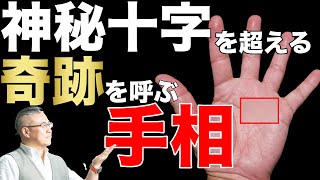 神秘十字を超える
奇跡を呼ぶ
手相